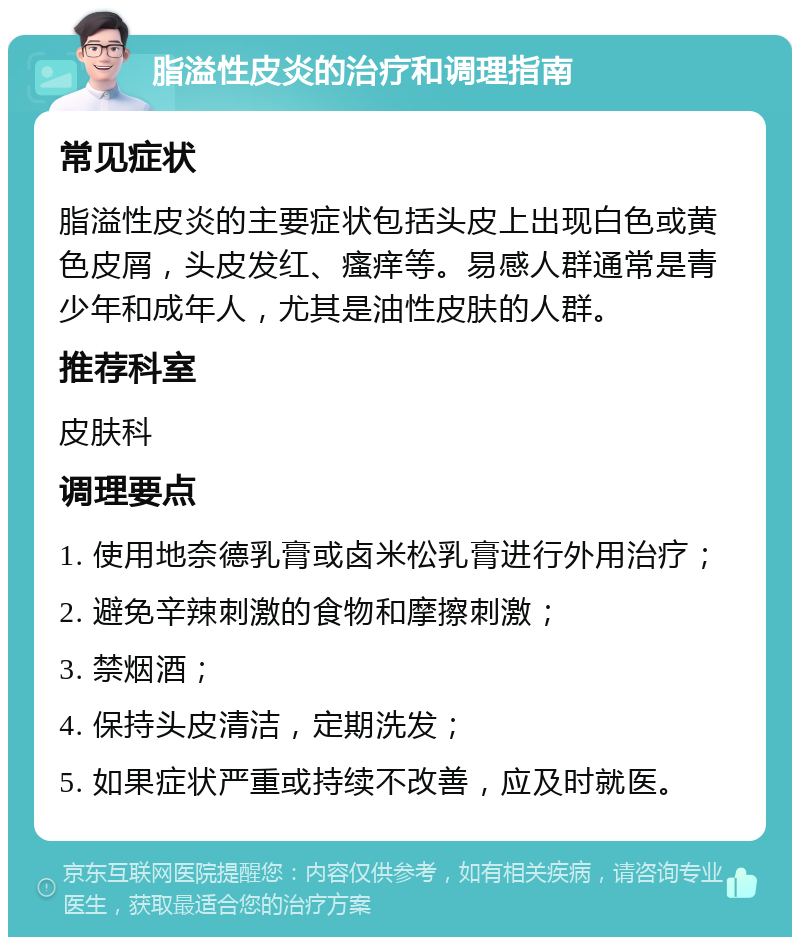 脂溢性皮炎的治疗和调理指南

常见症状

脂溢性皮炎的主要症状包括头皮上出现白色或黄色皮屑，头皮发红、瘙痒等。易感人群通常是青少年和成年人，尤其是油性皮肤的人群。

推荐科室

皮肤科

调理要点

1. 使用地奈德乳膏或卤米松乳膏进行外用治疗；

2. 避免辛辣刺激的食物和摩擦刺激；

3. 禁烟酒；

4. 保持头皮清洁，定期洗发；

5. 如果症状严重或持续不改善，应及时就医。

京东互联网医院提醒您：内容仅供参考，如有相关疾病，请咨询专业医生，获取最适合您的治疗方案